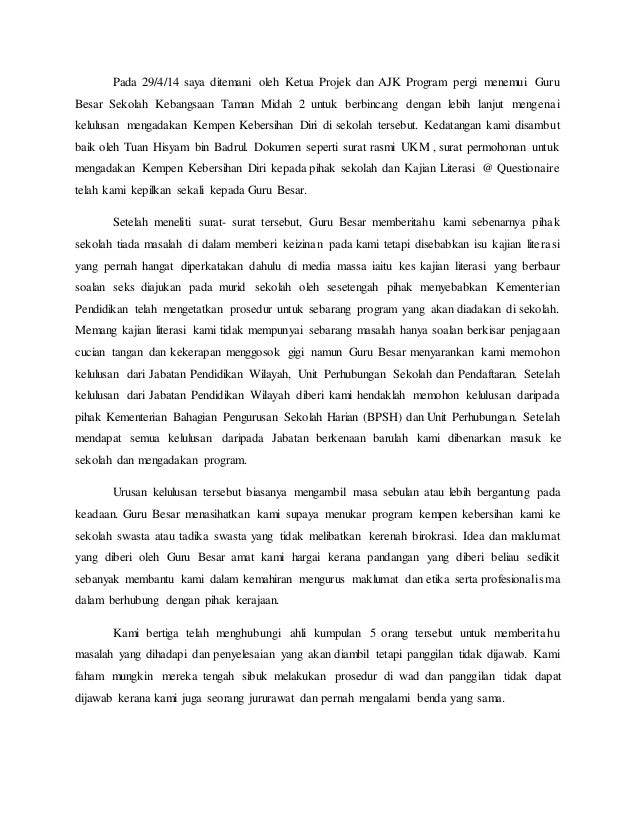 Pada 29/4/14 saya ditemani oleh Ketua Projek dan AJK Program pergi menemui Guru Besar Sekolah Kebangsaan Taman Midah 2 untuk berbincang dengan lebih lanjut mengenai kelulusan mengadakan Kempen Kebersihan Diri di sekolah tersebut. Kedatangan kami disambut baik oleh Tuan Hisyam bin Badrul. Dokumen seperti surat rasmi UKM , surat permohonan untuk mengadakan Kempen Kebersihan Diri kepada pihak sekolah dan Kajian Literasi @ Questionaire telah kami kepilkan sekali kepada Guru Besar.

Setelah meneliti surat- surat tersebut, Guru Besar memberitahu kami sebenarnya pihak sekolah tiada masalah di dalam memberi keizinan pada kami tetapi disebabkan isu kajian literasi yang pernah hangat diperkatakan dahulu di media massa iaitu kes kajian literasi yang berbaur soalan seks diajukan pada murid sekolah oleh sesetengah pihak menyebabkan Kementerian Pendidikan telah mengetatkan prosedur untuk sebarang program yang akan diadakan di sekolah. Memang kajian literasi kami tidak mempunyai sebarang masalah hanya soalan berkisar penjagaan cucian tangan dan kekerapan menggosok gigi namun Guru Besar menyarankan kami memohon kelulusan dari Jabatan Pendidikan Wilayah, Unit Perhubungan Sekolah dan Pendaftaran. Setelah kelulusan dari Jabatan Pendidikan Wilayah diberi kami hendaklah memohon kelulusan daripada pihak Kementerian Bahagian Pengurusan Sekolah Harian (BPSH) dan Unit Perhubungan. Setelah mendapat semua kelulusan daripada Jabatan berkenaan barulah kami dibenarkan masuk ke sekolah dan mengadakan program.

Urusan kelulusan tersebut biasanya mengambil masa sebulan atau lebih bergantung pada keadaan. Guru Besar menasihatkan kami supaya menukar program kempen kebersihan kami ke sekolah swasta atau tadika swasta yang tidak melibatkan kerenah birokrasi. Idea dan maklumat yang diberi oleh Guru Besar amat kami hargai kerana pandangan yang diberi beliau sedikit sebanyak membantu kami dalam kemahiran mengurus maklumat dan etika serta profesionalisma dalam berhubung dengan pihak kerajaan.

Kami bertiga telah menghubungi ahli kumpulan 5 orang tersebut untuk memberitahu masalah yang dihadapi dan penyelesaian yang akan diambil tetapi panggilan tidak dijawab. Kami faham mungkin mereka tengah sibuk melakukan prosedur di wad dan panggilan tidak dapat dijawab kerana kami juga seorang jururawat dan pernah mengalami benda yang sama.